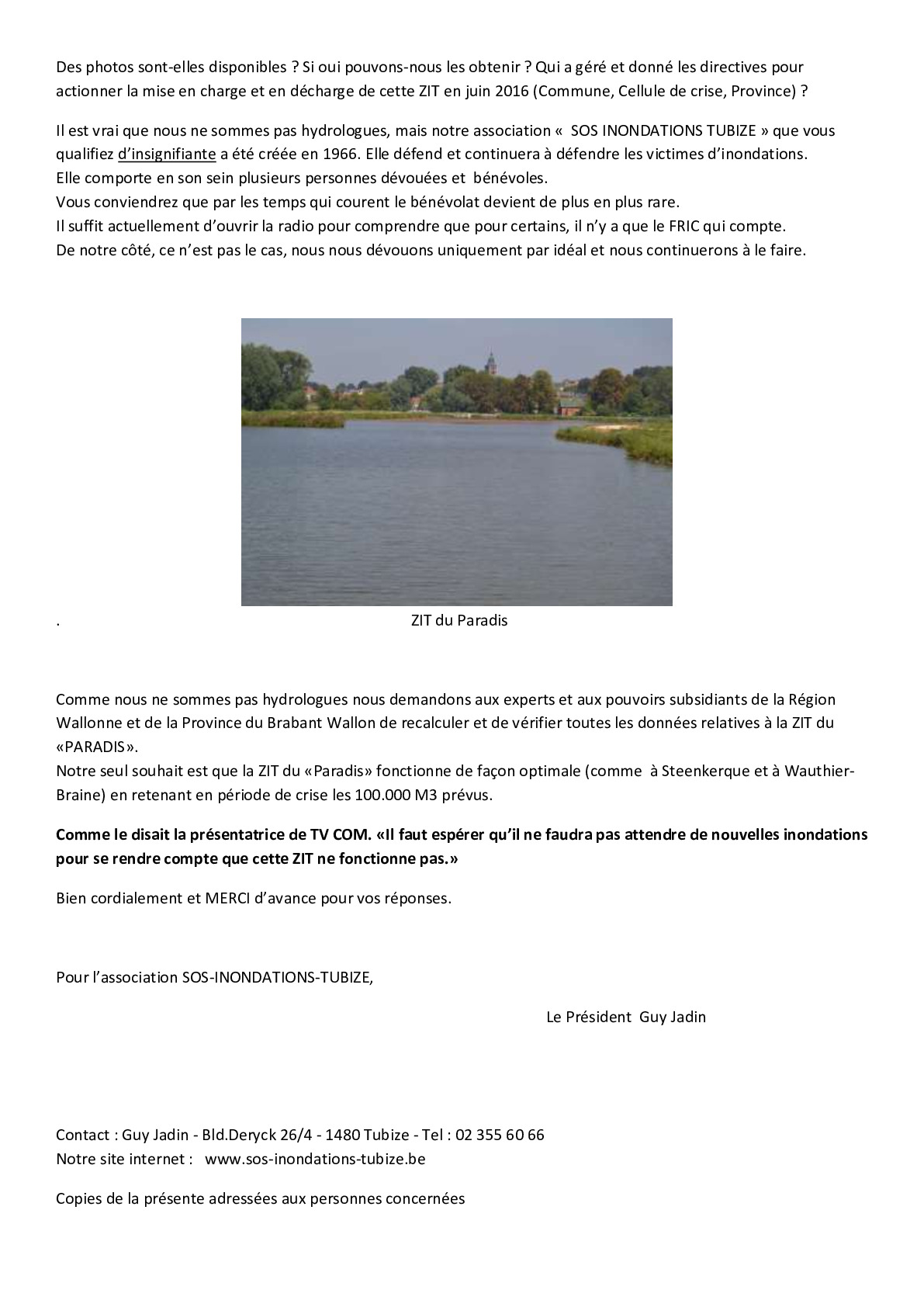 Des photos sont-elles disponibles ? Si oui pouvons-nous les obtenir ? Qui a géré et donné les directives pour actionner la mise en charge et en décharge de cette ZIT en juin 2016 (Commune, Cellule de crise, Province) ?

Il est vrai que nous ne sommes pas hydrologues, mais notre association « SOS INONDATIONS TUBIZE » que vous qualifiez d'insignifiante a été créée en 1966. Elle défend et continuera à défendre les victimes d'inondations.
Elle comporte en son sein plusieurs personnes dévouées et bénévoles.
Vous conviendrez que par les temps qui courent le bénévolat devient de plus en plus rare.
Il suffit actuellement d'ouvrir la radio pour comprendre que pour certains, il n'y a que le FRIC qui compte.
De notre côté, ce n'est pas le cas, nous nous dévouons uniquement par idéal et nous continuerons à le faire.

. ZIT du Paradis

Comme nous ne sommes pas hydrologues nous demandons aux experts et aux pouvoirs subsidiants de la Région Wallonne et de la Province du Brabant Wallon de recalculer et de vérifier toutes les données relatives à la ZIT du «PARADIS».
Notre seul souhait est que la ZIT du «Paradis» fonctionne de façon optimale (comme à Steenkerque et à Wauthier-Braine) en retenant en période de crise les 100.000 M3 prévus.

Comme le disait la présentatrice de TV COM. «Il faut espérer qu'il ne faudra pas attendre de nouvelles inondations pour se rendre compte que cette ZIT ne fonctionne pas.»

Bien cordialement et MERCI d'avance pour vos réponses.

Pour l'association SOS-INONDATIONS-TUBIZE,

Le Président Guy Jadin

Contact : Guy Jadin - Bld.Deryck 26/4 - 1480 Tubize - Tel : 02 355 60 66
Notre site internet : www.sos-inondations-tubize.be

Copies de la présente adressées aux personnes concernées